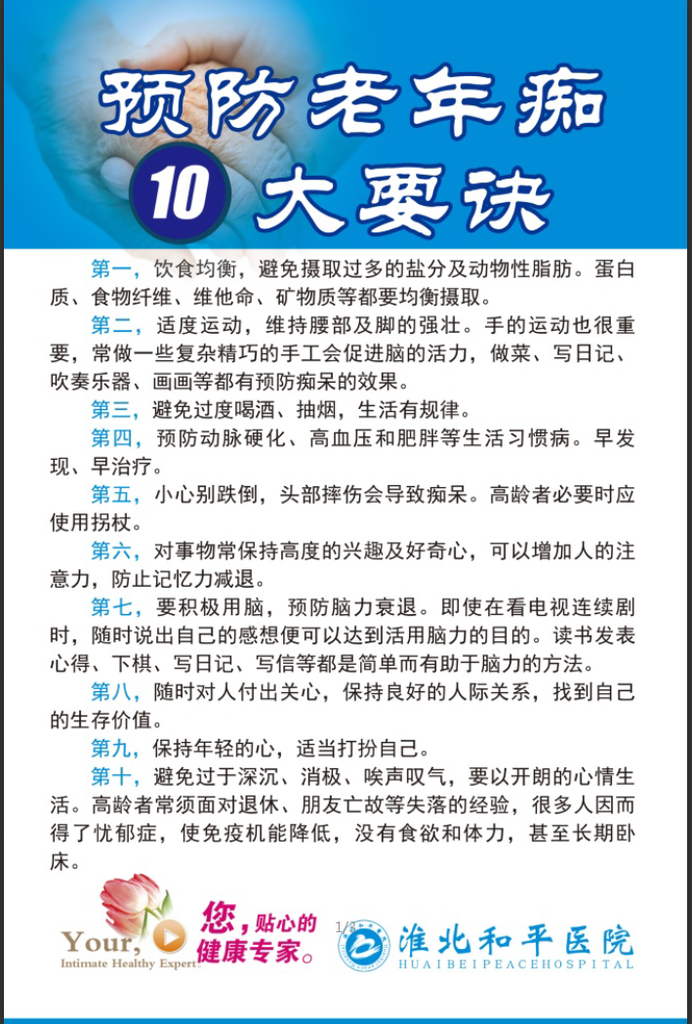 预防老年痴

10 大要诀

第一，饮食均衡，避免摄取过多的盐分及动物性脂肪。蛋白质、食物纤维、维他命、矿物质等都要均衡摄取。

第二，适度运动，维持腰部及脚的强壮。手的运动也很重要，常做一些复杂精巧的手工会促进脑的活力，做菜、写日记、吹奏乐器、画画等都有预防痴呆的效果。

第三，避免过度喝酒、抽烟，生活有规律。

第四，预防动脉硬化、高血压和肥胖等生活习惯病。早发现、早治疗。

第五，小心别跌倒，头部摔伤会导致痴呆。高龄者必要时应使用拐杖。

第六，对事物常保持高度的兴趣及好奇心，可以增加人的注意力，防止记忆力减退。

第七，要积极用脑，预防脑力衰退。即使在看电视连续剧时，随时说出自己的感想便可以达到活用脑力的目的。读书发表心得、下棋、写日记、写信等都是简单而有助于脑力的方法。

第八，随时对人付出关心，保持良好的人际关系，找到自己的生存价值。

第九，保持年轻的心，适当打扮自己。

第十，避免过于深沉、消极、唉声叹气，要以开朗的心情生活。高龄者常须面对退休、朋友亡故等失落的经验，很多人因而得了忧郁症，使免疫机能降低，没有食欲和体力，甚至长期卧床。

Your, Intimate Healthy Expert

您，贴心的健康专家。

1/3

淮北和平医院
HUAIBEIPEACEHOSPITAL